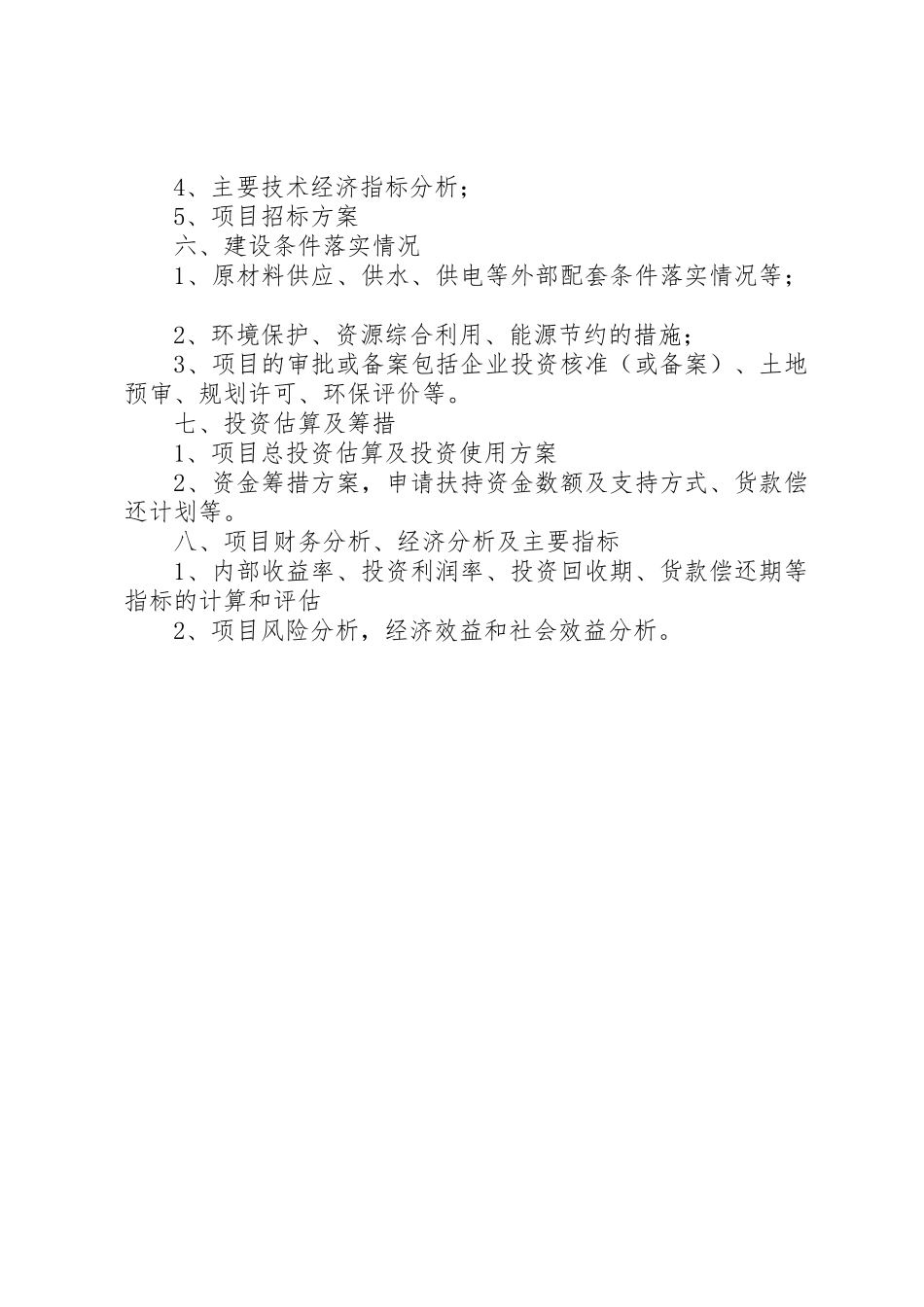 4、主要技术经济指标分析；
5、项目招标方案
六、建设条件落实情况
1、原材料供应、供水、供电等外部配套条件落实情况等；

2、环境保护、资源综合利用、能源节约的措施；
3、项目的审批或备案包括企业投资核准（或备案）、土地预审、规划许可、环保评价等。
七、投资估算及筹措
1、项目总投资估算及投资使用方案
2、资金筹措方案，申请扶持资金数额及支持方式、货款偿还计划等。
八、项目财务分析、经济分析及主要指标
1、内部收益率、投资利润率、投资回收期、货款偿还期等指标的计算和评估
2、项目风险分析，经济效益和社会效益分析。